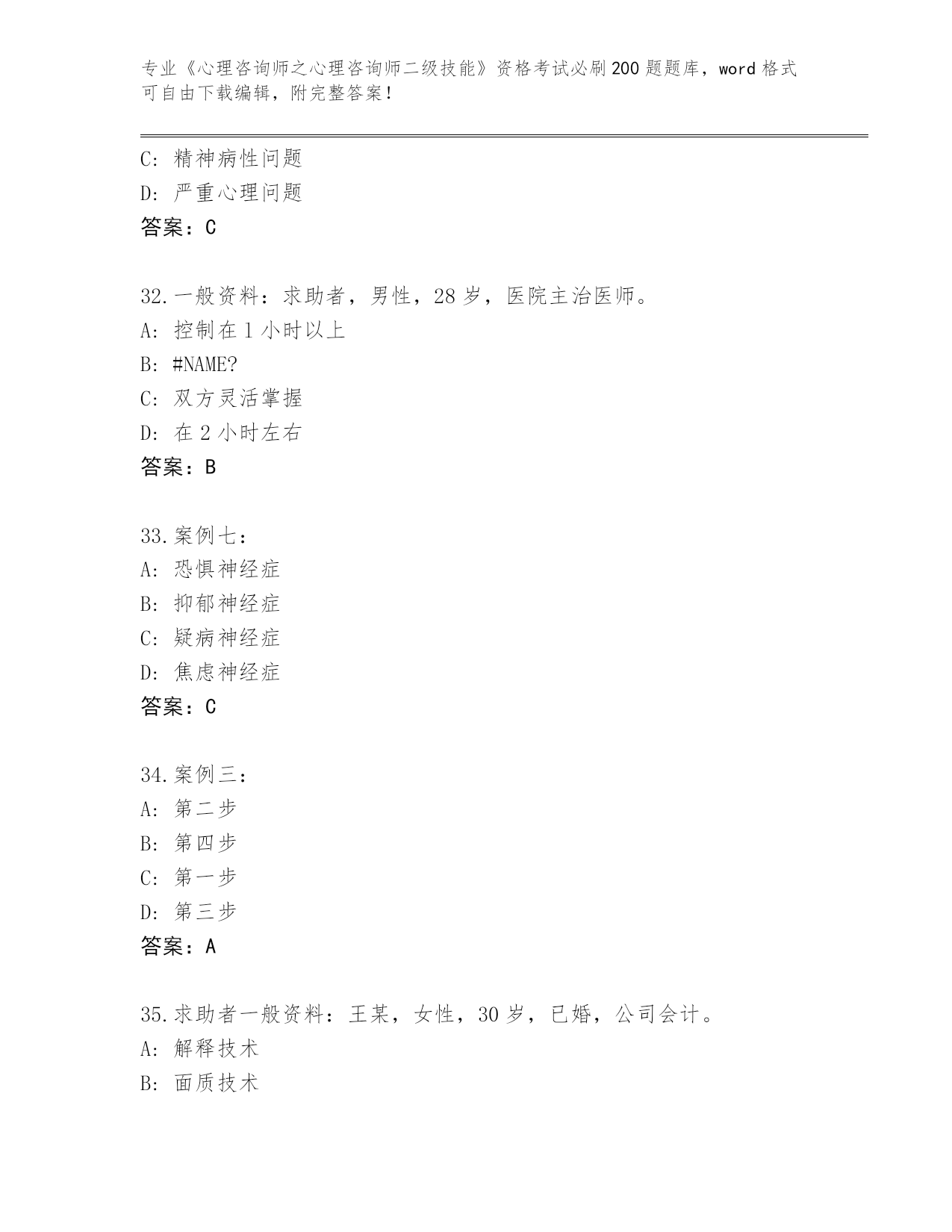 专业《心理咨询师之心理咨询师二级技能》资格考试必刷200题题库，word格式可自由下载编辑，附完整答案！

C: 精神病性问题
D: 严重心理问题
答案：C

32.一般资料：求助者，男性，28岁，医院主治医师。
A: 控制在1小时以上
B: #NAME?
C: 双方灵活掌握
D: 在2小时左右
答案：B

33.案例七：
A: 恐惧神经症
B: 抑郁神经症
C: 疑病神经症
D: 焦虑神经症
答案：C

34.案例三：
A: 第二步
B: 第四步
C: 第一步
D: 第三步
答案：A

35.求助者一般资料：王某，女性，30岁，已婚，公司会计。
A: 解释技术
B: 面质技术